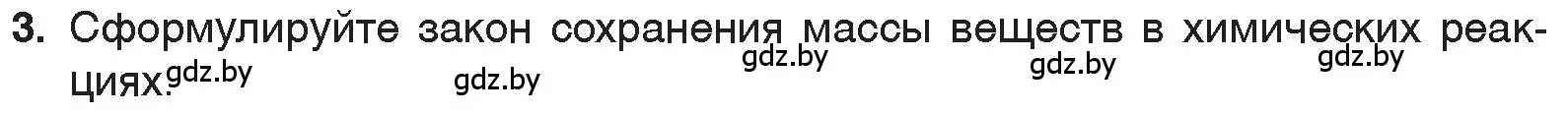 3. Сформулируйте закон сохранения массы веществ в химических реакциях. gdz.by gdz.by gdz.by gdz.by gdz.by